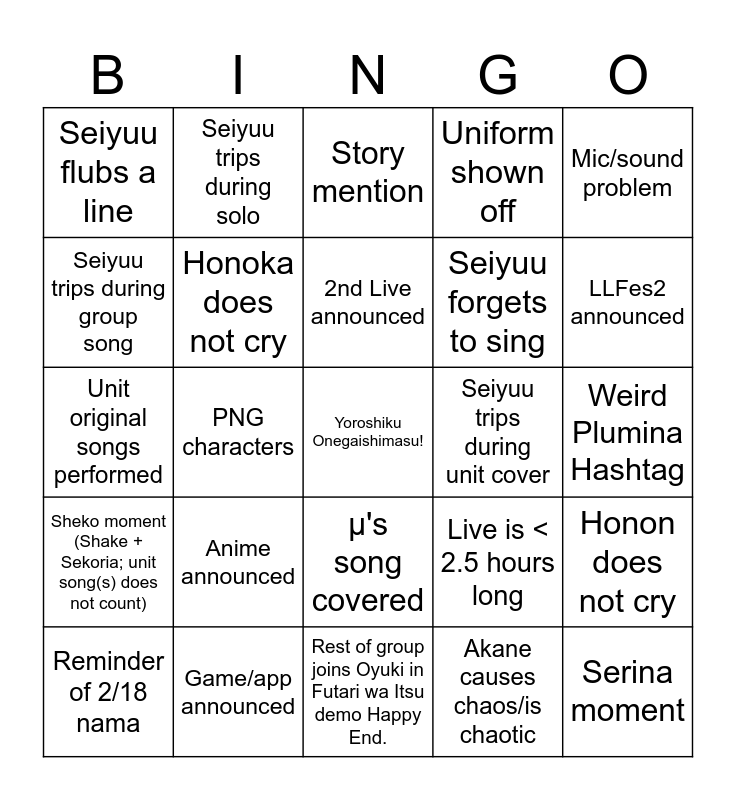 | B | I | N | G | O |
|---|---|---|---|---|
| Seiyuu flubs a line | Seiyuu trips during solo | Story mention | Uniform shown off | Mic/sound problem |
| Seiyuu trips during group song | Honoka does not cry | 2nd Live announced | Seiyuu forgets to sing | LLFes2 announced |
| Unit original songs performed | PNG characters | Yoroshiku Onegaishimasu! | Seiyuu trips during unit cover | Weird Plumina Hashtag |
| Sheko moment (Shake + Sekoria; unit song(s) does not count) | Anime announced | μ's song covered | Live is < 2.5 hours long | Honon does not cry |
| Reminder of 2/18 nama | Game/app announced | Rest of group joins Oyuki in Futari wa Itsu demo Happy End. | Akane causes chaos/is chaotic | Serina moment |